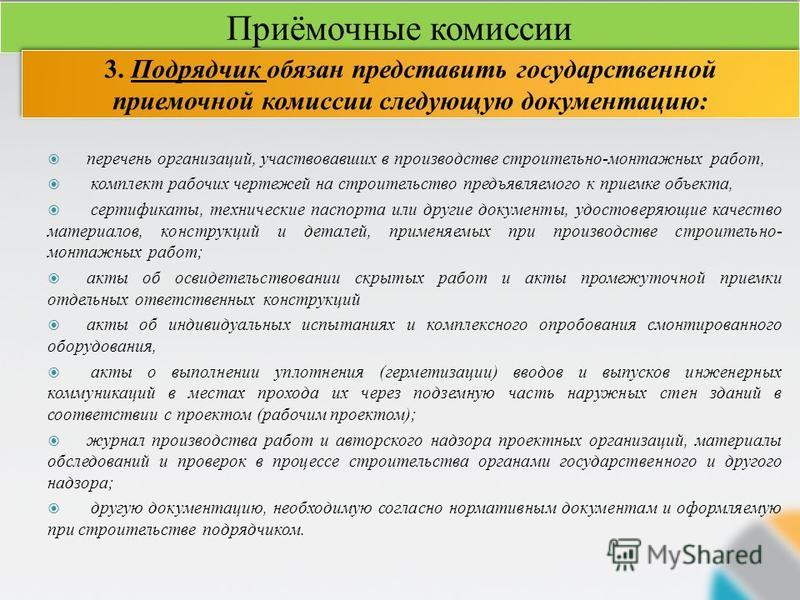 Приёмочные комиссии

3. Подрядчик обязан представить государственной приемочной комиссии следующую документацию:

перечень организаций, участвовавших в производстве строительно-монтажных работ,

комплект рабочих чертежей на строительство предъявляемого к приемке объекта,

сертификаты, технические паспорта или другие документы, удостоверяющие качество материалов, конструкций и деталей, применяемых при производстве строительно-монтажных работ;

акты об освидетельствовании скрытых работ и акты промежуточной приемки отдельных ответственных конструкций

акты об индивидуальных испытаниях и комплексного опробования смонтированного оборудования,

акты о выполнении уплотнения (герметизации) вводов и выпусков инженерных коммуникаций в местах прохода их через подземную часть наружных стен зданий в соответствии с проектом (рабочим проектом);

журнал производства работ и авторского надзора проектных организаций, материалы обследований и проверок в процессе строительства органами государственного и другого надзора;

другую документацию, необходимую согласно нормативным документам и оформляемую при строительстве подрядчиком.

MyShared